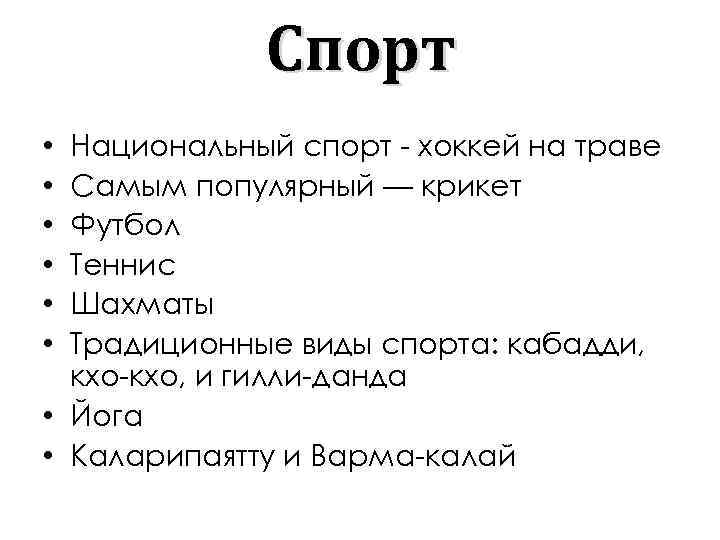 Спорт

• Национальный спорт - хоккей на траве
• Самым популярный — крикет
• Футбол
• Теннис
• Шахматы
• Традиционные виды спорта: кабадди, кхо-кхо, и гилли-данда
• Йога
• Каларипаятту и Варма-калай